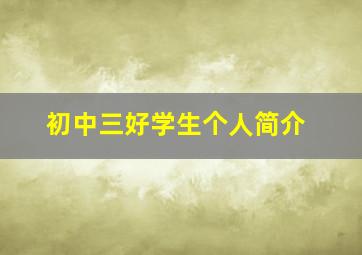 初中三好学生个人简介